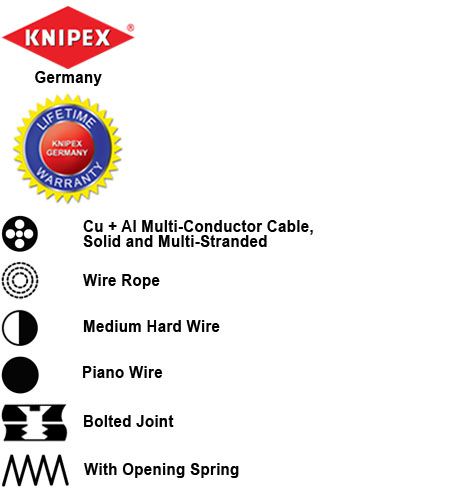 KNIPEX®

Germany

LIFETIME
KNIPEX
GERMANY
WARRANTY

Cu + Al Multi-Conductor Cable, Solid and Multi-Stranded

Wire Rope

Medium Hard Wire

Piano Wire

Bolted Joint

With Opening Spring